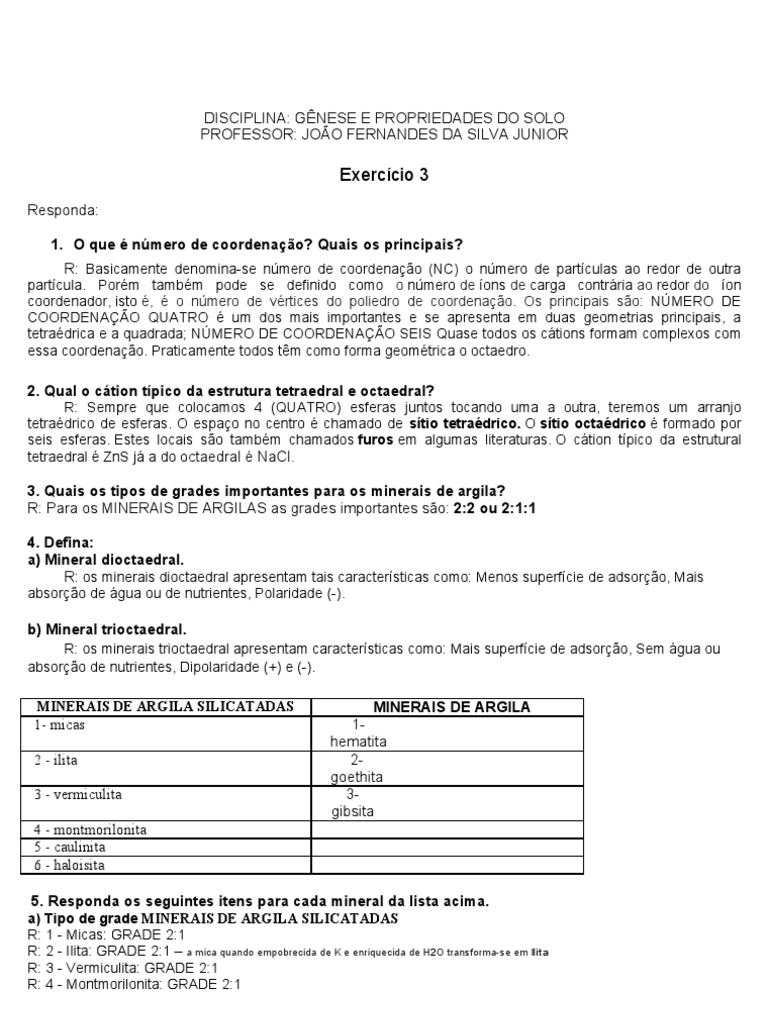 DISCIPLINA: GÊNESE E PROPRIEDADES DO SOLO
PROFESSOR: JOÃO FERNANDES DA SILVA JUNIOR

Exercício 3

Responda:

1. O que é número de coordenação? Quais os principais?

R: Basicamente denomina-se número de coordenação (NC) o número de partículas ao redor de outra partícula. Porém também pode se definido como o número de íons de carga contrária ao redor do íon coordenador, isto é, é o número de vértices do poliedro de coordenação. Os principais são: NÚMERO DE COORDENAÇÃO QUATRO é um dos mais importantes e se apresenta em duas geometrias principais, a tetraédrica e a quadrada; NÚMERO DE COORDENAÇÃO SEIS Quase todos os cátions formam complexos com essa coordenação. Praticamente todos têm como forma geométrica o octaedro.

2. Qual o cátion típico da estrutura tetraedral e octaedral?

R: Sempre que colocamos 4 (QUATRO) esferas juntos tocando uma a outra, teremos um arranjo tetraédrico de esferas. O espaço no centro é chamado de sítio tetraédrico. O sítio octaédrico é formado por seis esferas. Estes locais são também chamados furos em algumas literaturas. O cátion típico da estrutural tetraedral é ZnS já a do octaedral é NaCl.

3. Quais os tipos de grades importantes para os minerais de argila?
R: Para os MINERAIS DE ARGILAS as grades importantes são: 2:2 ou 2:1:1

4. Defina:
a) Mineral dioctaedral.
R: os minerais dioctaedral apresentam tais características como: Menos superfície de adsorção, Mais absorção de água ou de nutrientes, Polaridade (-).

b) Mineral trioctaedral.
R: os minerais trioctaedral apresentam características como: Mais superfície de adsorção, Sem água ou absorção de nutrientes, Dipolaridade (+) e (-).

| MINERAIS DE ARGILA SILICATADAS | MINERAIS DE ARGILA |
|---|---|
| 1- micas | 1- hematita |
| 2 - ilita | 2- goethita |
| 3 - vermiculita | 3- gibsita |
| 4 - montmorilonita | |
| 5 - caulinita | |
| 6 - haloisita | |

5. Responda os seguintes itens para cada mineral da lista acima.
a) Tipo de grade MINERAIS DE ARGILA SILICATADAS
R: 1 - Micas: GRADE 2:1
R: 2 - Ilita: GRADE 2:1 – a mica quando empobrecida de K e enriquecida de H2O transforma-se em Ilita
R: 3 - Vermiculita: GRADE 2:1
R: 4 - Montmorilonita: GRADE 2:1